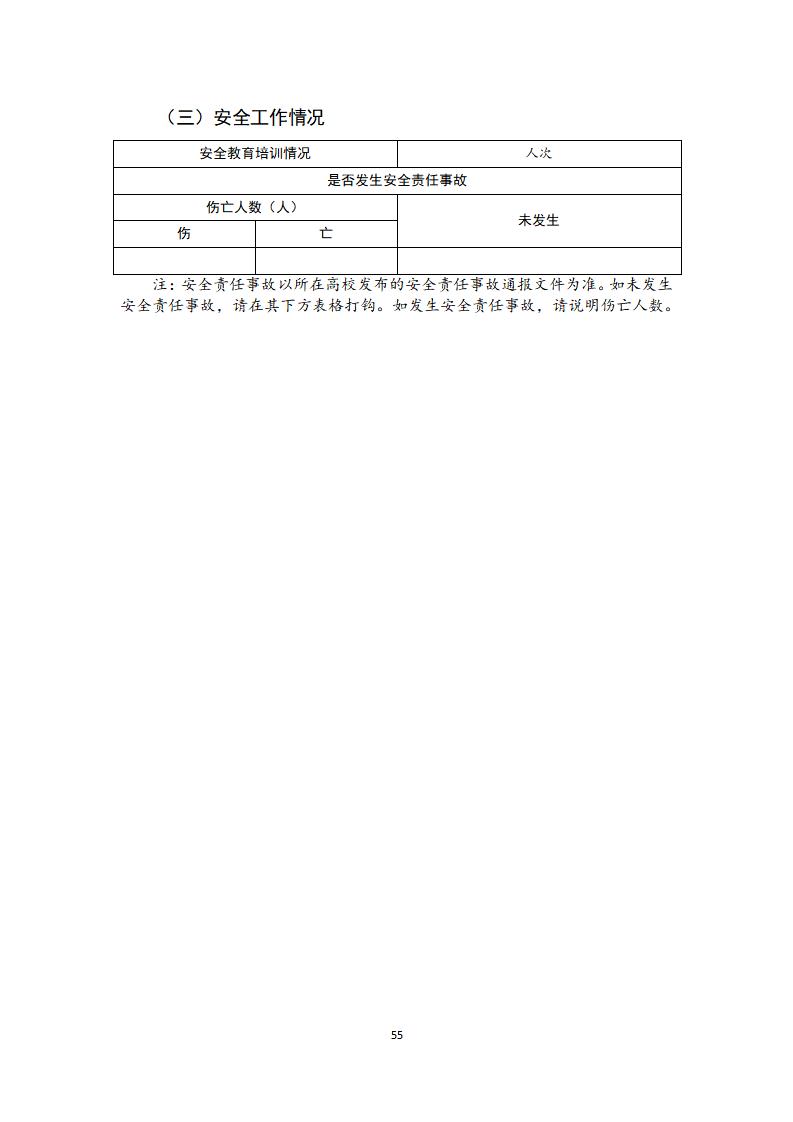 （三）安全工作情况

| 安全教育培训情况 | | 人次 |
|---|---|---|
| 是否发生安全责任事故 | | |
| 伤亡人数（人） | | 未发生 |
| 伤 | 亡 | |
| | | |

注：安全责任事故以所在高校发布的安全责任事故通报文件为准。如未发生安全责任事故，请在其下方表格打钩。如发生安全责任事故，请说明伤亡人数。

55